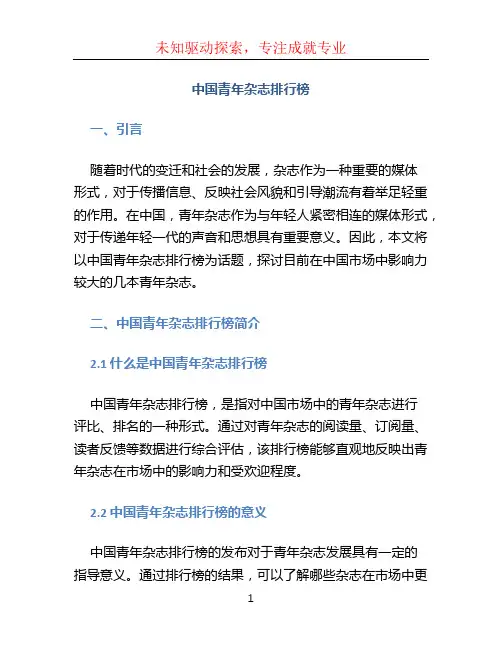 未知驱动探索，专注成就专业

中国青年杂志排行榜

一、引言

随着时代的变迁和社会的发展，杂志作为一种重要的媒体形式，对于传播信息、反映社会风貌和引导潮流有着举足轻重的作用。在中国，青年杂志作为与年轻人紧密相连的媒体形式，对于传递年轻一代的声音和思想具有重要意义。因此，本文将以中国青年杂志排行榜为话题，探讨目前在中国市场中影响力较大的几本青年杂志。

二、中国青年杂志排行榜简介

2.1 什么是中国青年杂志排行榜

中国青年杂志排行榜，是指对中国市场中的青年杂志进行评比、排名的一种形式。通过对青年杂志的阅读量、订阅量、读者反馈等数据进行综合评估，该排行榜能够直观地反映出青年杂志在市场中的影响力和受欢迎程度。

2.2 中国青年杂志排行榜的意义

中国青年杂志排行榜的发布对于青年杂志发展具有一定的指导意义。通过排行榜的结果，可以了解哪些杂志在市场中更

1